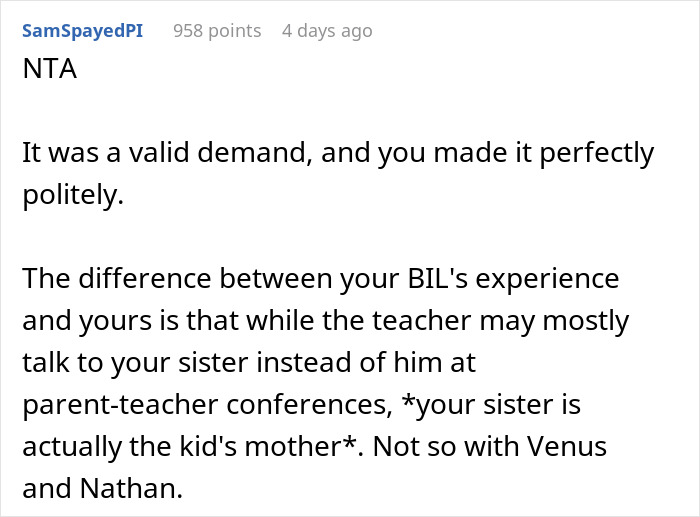 SamSpayedPI 958 points 4 days ago

NTA

It was a valid demand, and you made it perfectly politely.

The difference between your BIL's experience and yours is that while the teacher may mostly talk to your sister instead of him at parent-teacher conferences, *your sister is actually the kid's mother*. Not so with Venus and Nathan.